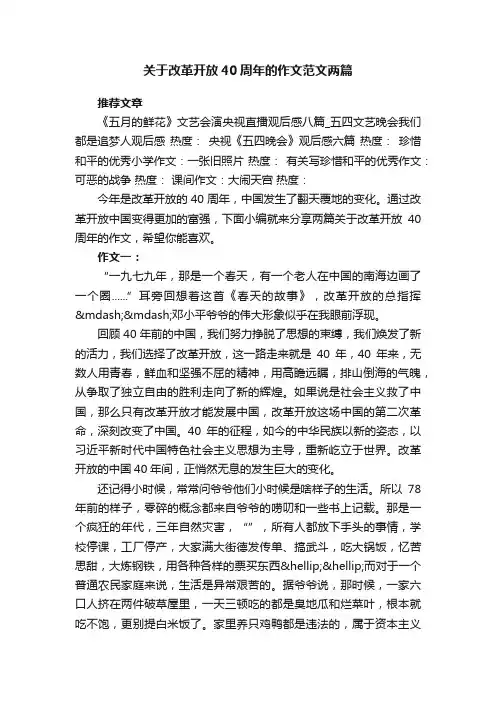 关于改革开放40周年的作文范文两篇

推荐文章

《五月的鲜花》文艺会演央视直播观后感八篇_五四文艺晚会我们都是追梦人观后感 热度： 央视《五四晚会》观后感六篇 热度： 珍惜和平的优秀小学作文：一张旧照片 热度： 有关写珍惜和平的优秀作文：可恶的战争 热度： 课间作文：大闹天宫 热度：

今年是改革开放的40周年，中国发生了翻天覆地的变化。通过改革开放中国变得更加的富强，下面小编就来分享两篇关于改革开放40周年的作文，希望你能喜欢。

作文一：

“一九七九年，那是一个春天，有一个老人在中国的南海边画了一个圈……”耳旁回想着这首《春天的故事》，改革开放的总指挥&mdash;&mdash;邓小平爷爷的伟大形象似乎在我眼前浮现。

回顾40年前的中国，我们努力挣脱了思想的束缚，我们焕发了新的活力，我们选择了改革开放，这一路走来就是40年，40年来，无数人用青春，鲜血和坚强不屈的精神，用高瞻远瞩，排山倒海的气魄，从争取了独立自由的胜利走向了新的辉煌。如果说是社会主义救了中国，那么只有改革开放才能发展中国，改革开放这场中国的第二次革命，深刻改变了中国。40年的征程，如今的中华民族以新的姿态，以习近平新时代中国特色社会主义思想为主导，重新屹立于世界。改革开放的中国40年间，正悄然无息的发生巨大的变化。

还记得小时候，常常问爷爷他们小时候是啥样子的生活。所以78年前的样子，零碎的概念都来自爷爷的唠叨和一些书上记载。那是一个疯狂的年代，三年自然灾害，“”，所有人都放下手头的事情，学校停课，工厂停产，大家满大街德发传单、搞武斗，吃大锅饭，忆苦思甜，大炼钢铁，用各种各样的票买东西&hellip;&hellip;而对于一个普通农民家庭来说，生活是异常艰苦的。据爷爷说，那时候，一家六口人挤在两件破草屋里，一天三顿吃的都是臭地瓜和烂菜叶，根本就吃不饱，更别提白米饭了。家里养只鸡鸭都是违法的，属于资本主义